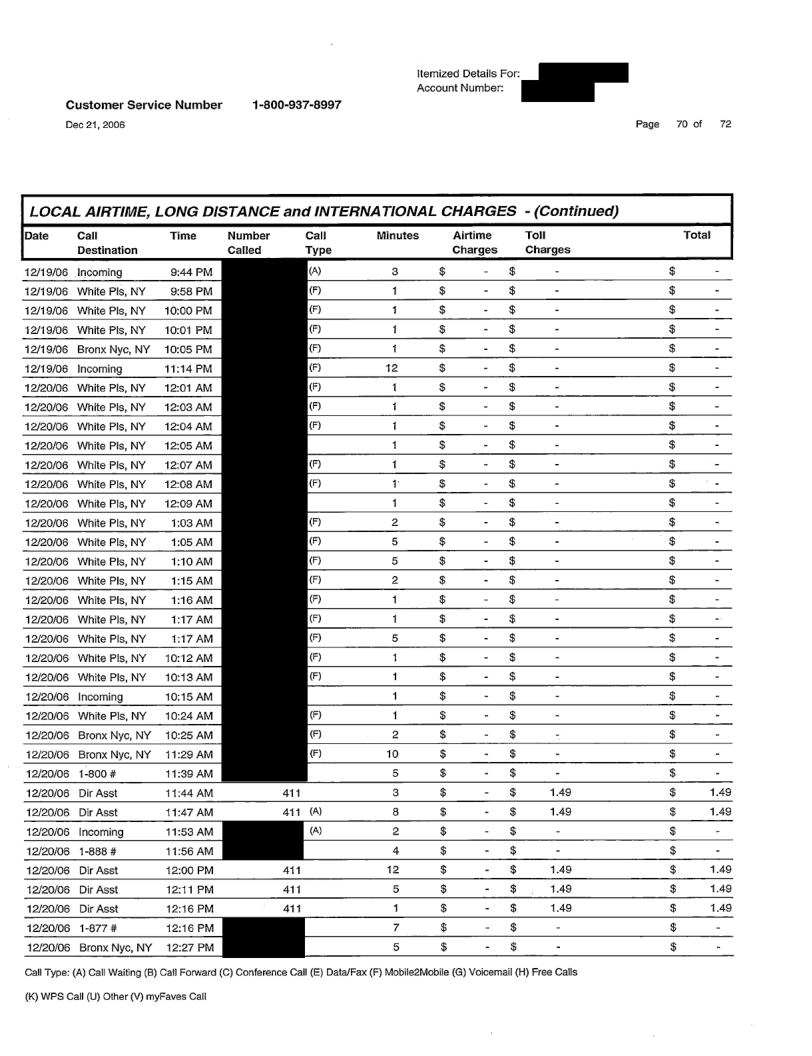 Itemized Details For:
Account Number:

Customer Service Number 1-800-937-8997

Dec 21, 2006

Page 70 of 72

LOCAL AIRTIME, LONG DISTANCE and INTERNATIONAL CHARGES - (Continued)

| Date | Call Destination | Time | Number Called | Call Type | Minutes | Airtime Charges | Toll Charges | Total |
|---|---|---|---|---|---|---|---|---|
| 12/19/06 | Incoming | 9:44 PM | | (A) | 3 | $ - | $ - | $ - |
| 12/19/06 | White Pls, NY | 9:58 PM | | (F) | 1 | $ - | $ - | $ - |
| 12/19/06 | White Pls, NY | 10:00 PM | | (F) | 1 | $ - | $ - | $ - |
| 12/19/06 | White Pls, NY | 10:01 PM | | (F) | 1 | $ - | $ - | $ - |
| 12/19/06 | Bronx Nyc, NY | 10:05 PM | | (F) | 1 | $ - | $ - | $ - |
| 12/19/06 | Incoming | 11:14 PM | | (F) | 12 | $ - | $ - | $ - |
| 12/20/06 | White Pls, NY | 12:01 AM | | (F) | 1 | $ - | $ - | $ - |
| 12/20/06 | White Pls, NY | 12:03 AM | | (F) | 1 | $ - | $ - | $ - |
| 12/20/06 | White Pls, NY | 12:04 AM | | (F) | 1 | $ - | $ - | $ - |
| 12/20/06 | White Pls, NY | 12:05 AM | | | 1 | $ - | $ - | $ - |
| 12/20/06 | White Pls, NY | 12:07 AM | | (F) | 1 | $ - | $ - | $ - |
| 12/20/06 | White Pls, NY | 12:08 AM | | (F) | 1 | $ - | $ - | $ - |
| 12/20/06 | White Pls, NY | 12:09 AM | | | 1 | $ - | $ - | $ - |
| 12/20/06 | White Pls, NY | 1:03 AM | | (F) | 2 | $ - | $ - | $ - |
| 12/20/06 | White Pls, NY | 1:05 AM | | (F) | 5 | $ - | $ - | $ - |
| 12/20/06 | White Pls, NY | 1:10 AM | | (F) | 5 | $ - | $ - | $ - |
| 12/20/06 | White Pls, NY | 1:15 AM | | (F) | 2 | $ - | $ - | $ - |
| 12/20/06 | White Pls, NY | 1:16 AM | | (F) | 1 | $ - | $ - | $ - |
| 12/20/06 | White Pls, NY | 1:17 AM | | (F) | 1 | $ - | $ - | $ - |
| 12/20/06 | White Pls, NY | 1:17 AM | | (F) | 5 | $ - | $ - | $ - |
| 12/20/06 | White Pls, NY | 10:12 AM | | (F) | 1 | $ - | $ - | $ - |
| 12/20/06 | White Pls, NY | 10:13 AM | | (F) | 1 | $ - | $ - | $ - |
| 12/20/06 | Incoming | 10:15 AM | | | 1 | $ - | $ - | $ - |
| 12/20/06 | White Pls, NY | 10:24 AM | | (F) | 1 | $ - | $ - | $ - |
| 12/20/06 | Bronx Nyc, NY | 10:25 AM | | (F) | 2 | $ - | $ - | $ - |
| 12/20/06 | Bronx Nyc, NY | 11:29 AM | | (F) | 10 | $ - | $ - | $ - |
| 12/20/06 | 1-800 # | 11:39 AM | | | 5 | $ - | $ - | $ - |
| 12/20/06 | Dir Asst | 11:44 AM | 411 | | 3 | $ - | $ 1.49 | $ 1.49 |
| 12/20/06 | Dir Asst | 11:47 AM | 411 | (A) | 8 | $ - | $ 1.49 | $ 1.49 |
| 12/20/06 | Incoming | 11:53 AM | | (A) | 2 | $ - | $ - | $ - |
| 12/20/06 | 1-888 # | 11:56 AM | | | 4 | $ - | $ - | $ - |
| 12/20/06 | Dir Asst | 12:00 PM | 411 | | 12 | $ - | $ 1.49 | $ 1.49 |
| 12/20/06 | Dir Asst | 12:11 PM | 411 | | 5 | $ - | $ 1.49 | $ 1.49 |
| 12/20/06 | Dir Asst | 12:16 PM | 411 | | 1 | $ - | $ 1.49 | $ 1.49 |
| 12/20/06 | 1-877 # | 12:16 PM | | | 7 | $ - | $ - | $ - |
| 12/20/06 | Bronx Nyc, NY | 12:27 PM | | | 5 | $ - | $ - | $ - |

Call Type: (A) Call Waiting (B) Call Forward (C) Conference Call (E) Data/Fax (F) Mobile2Mobile (G) Voicemail (H) Free Calls

(K) WPS Call (U) Other (V) myFaves Call